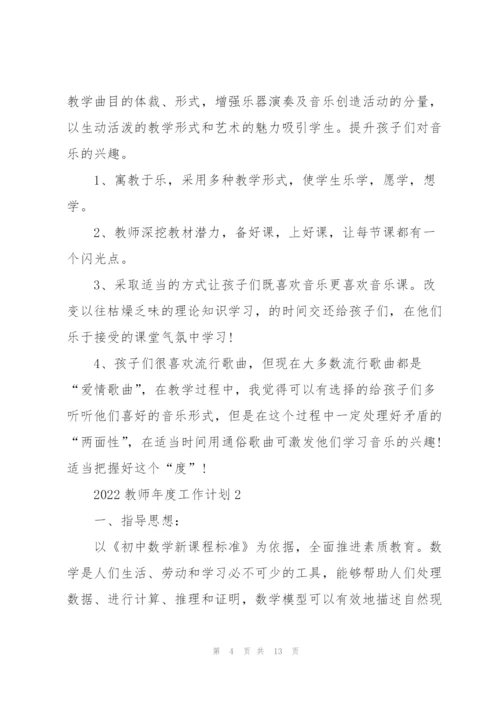 教学曲目的体裁、形式，增强乐器演奏及音乐创造活动的分量，以生动活泼的教学形式和艺术的魅力吸引学生。提升孩子们对音乐的兴趣。

1、寓教于乐，采用多种教学形式，使学生乐学，愿学，想学。

2、教师深挖教材潜力，备好课，上好课，让每节课都有一个闪光点。

3、采取适当的方式让孩子们既喜欢音乐更喜欢音乐课。改变以往枯燥乏味的理论知识学习，的时间交还给孩子们，在他们乐于接受的课堂气氛中学习！

4、孩子们很喜欢流行歌曲，但现在大多数流行歌曲都是“爱情歌曲”，在教学过程中，我觉得可以有选择的给孩子们多听听他们喜好的音乐形式，但是在这个过程中一定处理好矛盾的“两面性”，在适当时间用通俗歌曲可激发他们学习音乐的兴趣！适当把握好这个“度”！

2022教师年度工作计划2

一、指导思想：

以《初中数学新课程标准》为依据，全面推进素质教育。数学是人们生活、劳动和学习必不可少的工具，能够帮助人们处理数据、进行计算、推理和证明，数学模型可以有效地描述自然现

第 4 页 共 13 页